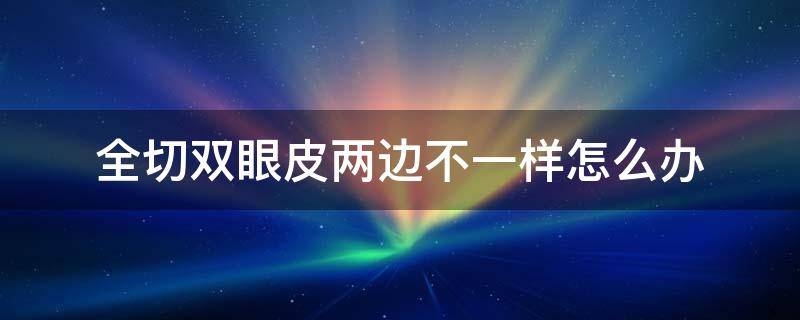 全切双眼皮两边不一样怎么办